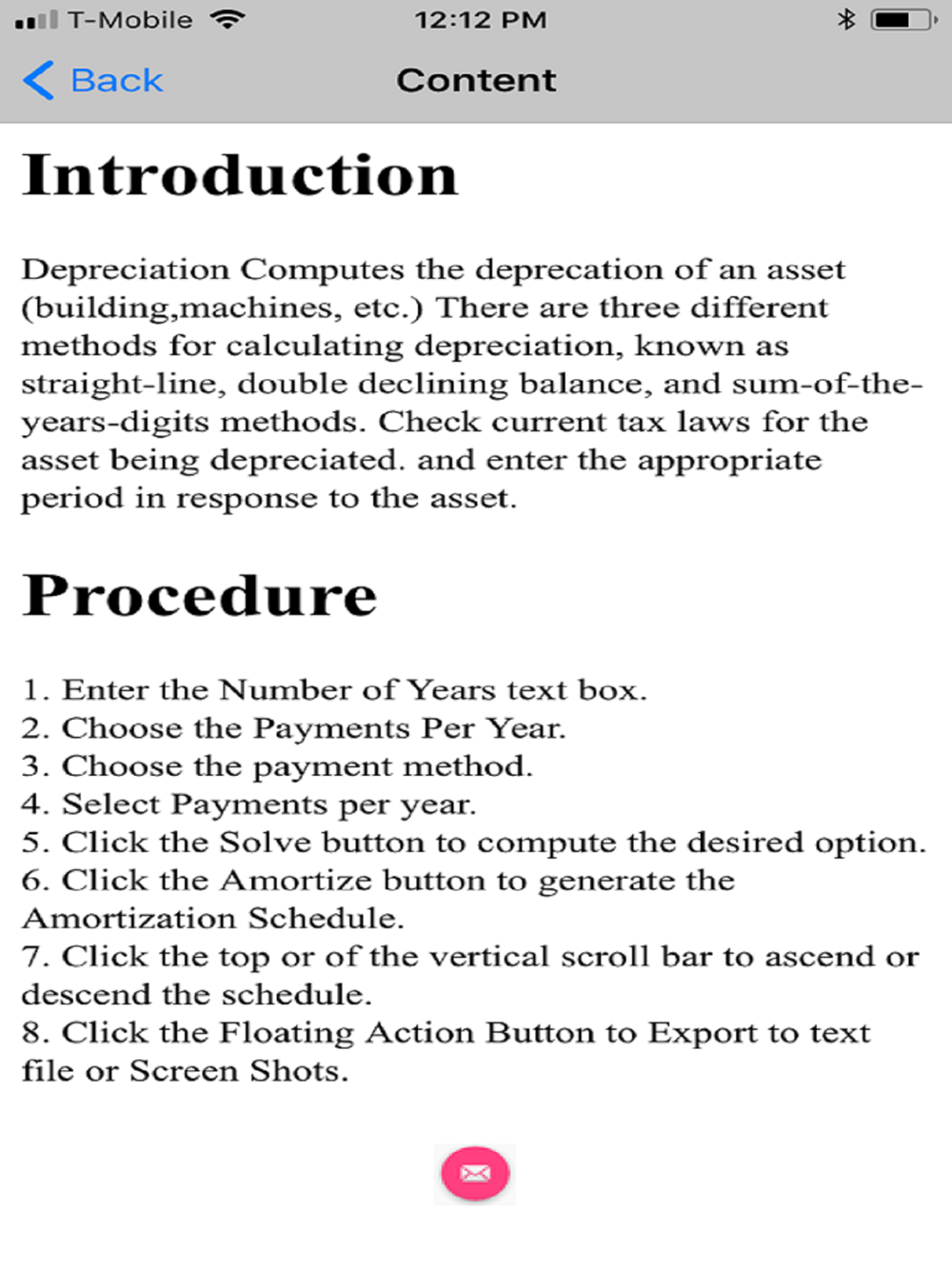 T-Mobile 12:12 PM

Back Content

Introduction

Depreciation Computes the deprecation of an asset (building,machines, etc.) There are three different methods for calculating depreciation, known as straight-line, double declining balance, and sum-of-the-years-digits methods. Check current tax laws for the asset being depreciated. and enter the appropriate period in response to the asset.

Procedure

1. Enter the Number of Years text box.
2. Choose the Payments Per Year.
3. Choose the payment method.
4. Select Payments per year.
5. Click the Solve button to compute the desired option.
6. Click the Amortize button to generate the Amortization Schedule.
7. Click the top or of the vertical scroll bar to ascend or descend the schedule.
8. Click the Floating Action Button to Export to text file or Screen Shots.